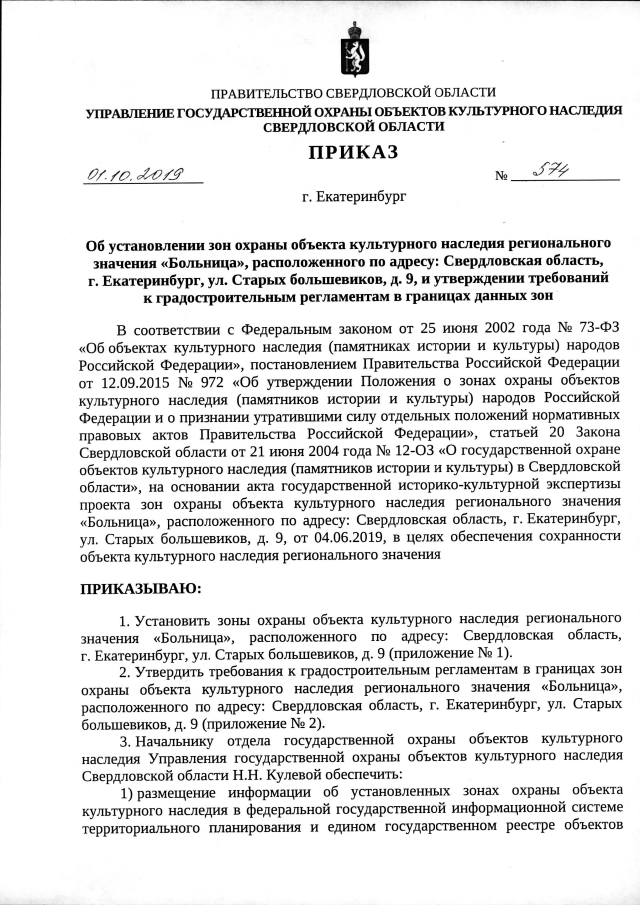 ПРАВИТЕЛЬСТВО СВЕРДЛОВСКОЙ ОБЛАСТИ
УПРАВЛЕНИЕ ГОСУДАРСТВЕННОЙ ОХРАНЫ ОБЪЕКТОВ КУЛЬТУРНОГО НАСЛЕДИЯ СВЕРДЛОВСКОЙ ОБЛАСТИ

ПРИКАЗ

01.10.2019 № 574

г. Екатеринбург

Об установлении зон охраны объекта культурного наследия регионального значения «Больница», расположенного по адресу: Свердловская область, г. Екатеринбург, ул. Старых большевиков, д. 9, и утверждении требований к градостроительным регламентам в границах данных зон

В соответствии с Федеральным законом от 25 июня 2002 года № 73-ФЗ «Об объектах культурного наследия (памятниках истории и культуры) народов Российской Федерации», постановлением Правительства Российской Федерации от 12.09.2015 № 972 «Об утверждении Положения о зонах охраны объектов культурного наследия (памятников истории и культуры) народов Российской Федерации и о признании утратившими силу отдельных положений нормативных правовых актов Правительства Российской Федерации», статьей 20 Закона Свердловской области от 21 июня 2004 года № 12-ОЗ «О государственной охране объектов культурного наследия (памятников истории и культуры) в Свердловской области», на основании акта государственной историко-культурной экспертизы проекта зон охраны объекта культурного наследия регионального значения «Больница», расположенного по адресу: Свердловская область, г. Екатеринбург, ул. Старых большевиков, д. 9, от 04.06.2019, в целях обеспечения сохранности объекта культурного наследия регионального значения

ПРИКАЗЫВАЮ:

1. Установить зоны охраны объекта культурного наследия регионального значения «Больница», расположенного по адресу: Свердловская область, г. Екатеринбург, ул. Старых большевиков, д. 9 (приложение № 1).

2. Утвердить требования к градостроительным регламентам в границах зон охраны объекта культурного наследия регионального значения «Больница», расположенного по адресу: Свердловская область, г. Екатеринбург, ул. Старых большевиков, д. 9 (приложение № 2).

3. Начальнику отдела государственной охраны объектов культурного наследия Управления государственной охраны объектов культурного наследия Свердловской области Н.Н. Кулевой обеспечить:

1) размещение информации об установленных зонах охраны объекта культурного наследия в федеральной государственной информационной системе территориального планирования и едином государственном реестре объектов